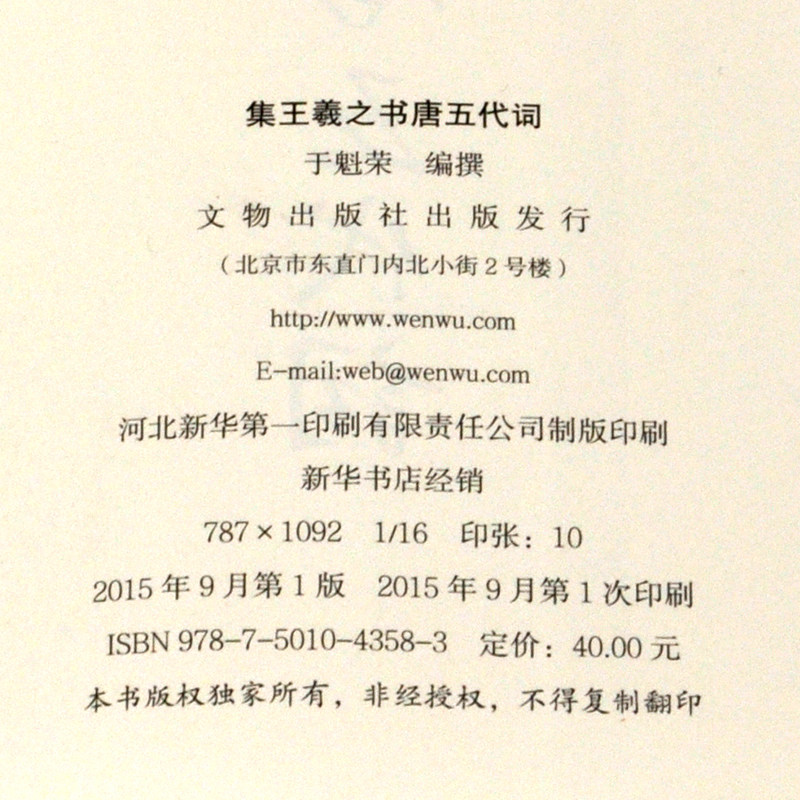 集王羲之书唐五代词

于魁荣 编撰

文物出版社出版发行

（北京市东直门内北小街2号楼）

http://www.wenwu.com

E-mail:web@wenwu.com

河北新华第一印刷有限责任公司制版印刷

新华书店经销

787×1092 1/16 印张：10

2015年9月第1版 2015年9月第1次印刷

ISBN 978-7-5010-4358-3 定价：40.00元

本书版权独家所有，非经授权，不得复制翻印